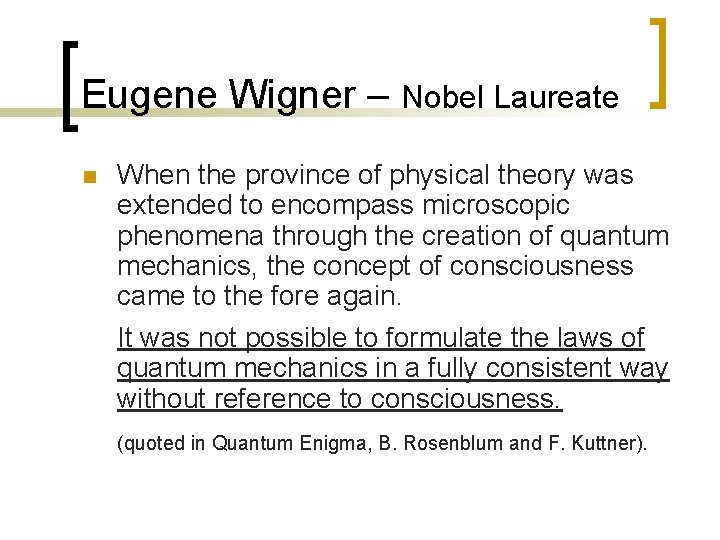 Eugene Wigner – Nobel Laureate

When the province of physical theory was extended to encompass microscopic phenomena through the creation of quantum mechanics, the concept of consciousness came to the fore again.

It was not possible to formulate the laws of quantum mechanics in a fully consistent way without reference to consciousness.

(quoted in Quantum Enigma, B. Rosenblum and F. Kuttner).